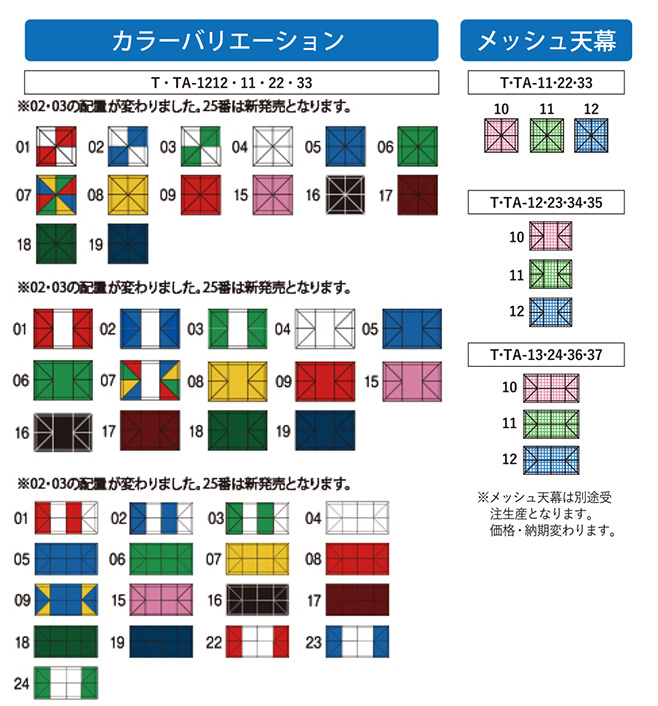 カラーバリエーション

T・TA-1212・11・22・33

※02・03の配置が変わりました。25番は新発売となります。

01 02 03 04 05 06
07 08 09 15 16 17
18 19

※02・03の配置が変わりました。25番は新発売となります。

01 02 03 04 05
06 07 08 09 15
16 17 18 19

※02・03の配置が変わりました。25番は新発売となります。

01 02 03 04
05 06 07 08
09 15 16 17
18 19 22 23
24

メッシュ天幕

T·TA-11·22·33

10 11 12

T·TA-12·23·34·35

10
11
12

T·TA-13·24·36·37

10
11
12

※メッシュ天幕は別途受注生産となります。価格・納期変わります。